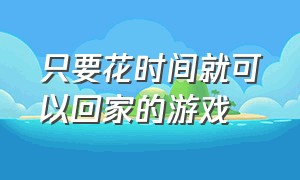 只要花时间就可以回家的游戏